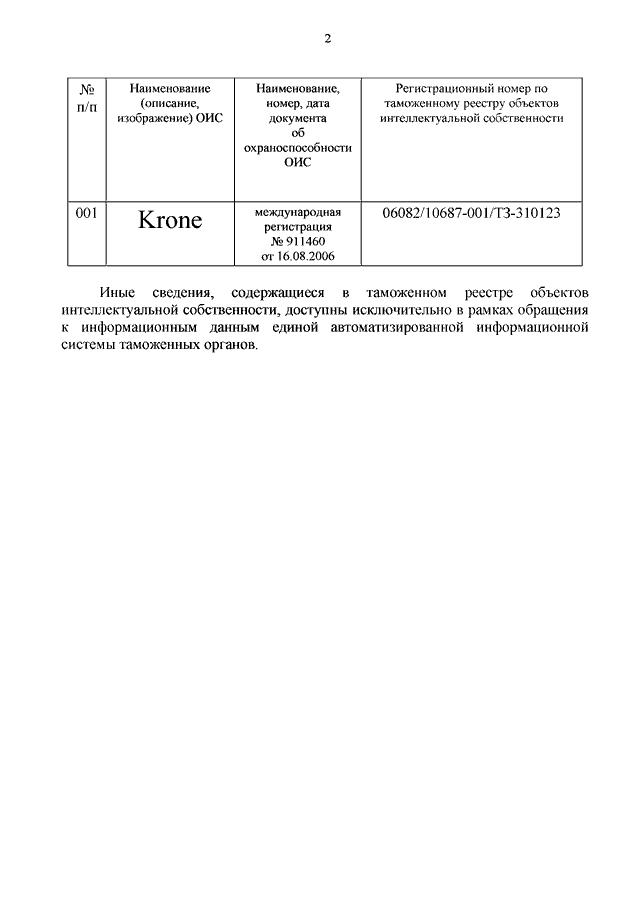 2

| № п/п | Наименование (описание, изображение) ОИС | Наименование, номер, дата документа об охраноспособности ОИС | Регистрационный номер по таможенному реестру объектов интеллектуальной собственности |
|---|---|---|---|
| 001 | Krone | международная регистрация № 911460 от 16.08.2006 | 06082/10687-001/ТЗ-310123 |

Иные сведения, содержащиеся в таможенном реестре объектов интеллектуальной собственности, доступны исключительно в рамках обращения к информационным данным единой автоматизированной информационной системы таможенных органов.